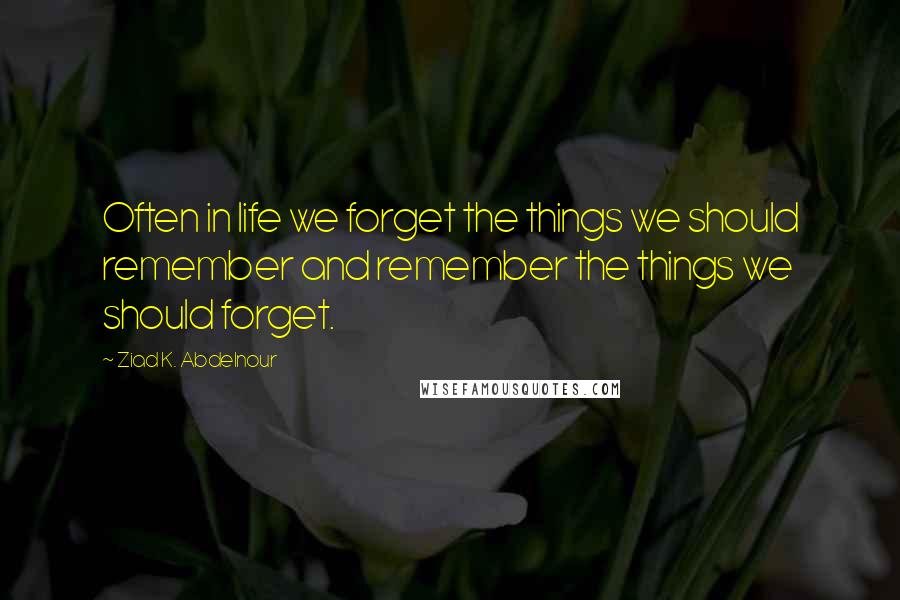 Often in life we forget the things we should remember and remember the things we should forget.

~ Ziad K. Abdelnour

WISEFAMOUSQUOTES.COM